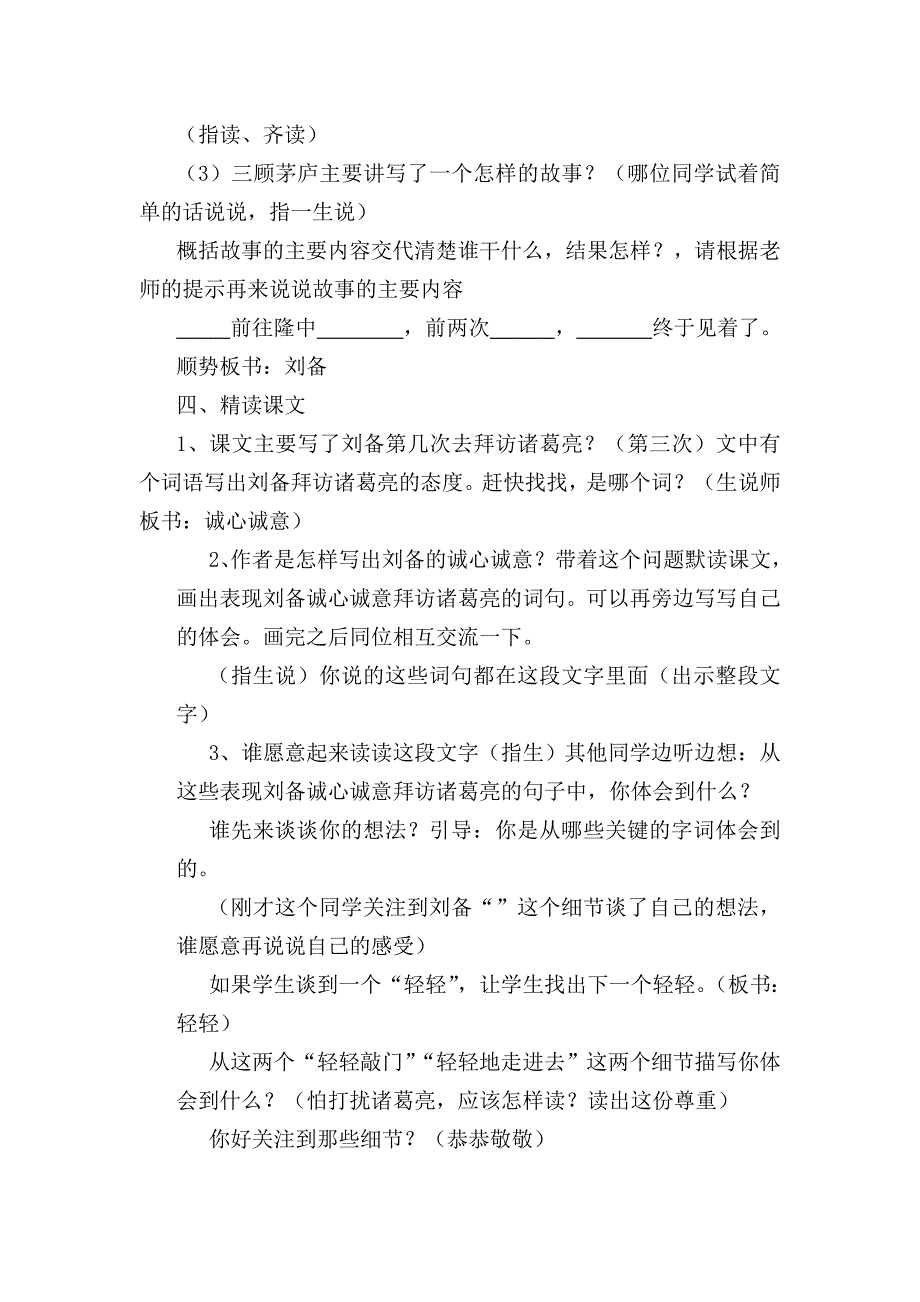 （指读、齐读）

（3）三顾茅庐主要讲写了一个怎样的故事？（哪位同学试着简单的话说说，指一生说）

概括故事的主要内容交代清楚谁干什么，结果怎样？，请根据老师的提示再来说说故事的主要内容

_____前往隆中________，前两次______，_______终于见着了。

顺势板书：刘备

四、精读课文

1、课文主要写了刘备第几次去拜访诸葛亮？（第三次）文中有个词语写出刘备拜访诸葛亮的态度。赶快找找，是哪个词？（生说师板书：诚心诚意）

2、作者是怎样写出刘备的诚心诚意？带着这个问题默读课文，画出表现刘备诚心诚意拜访诸葛亮的词句。可以再旁边写写自己的体会。画完之后同位相互交流一下。

（指生说）你说的这些词句都在这段文字里面（出示整段文字）

3、谁愿意起来读读这段文字（指生）其他同学边听边想：从这些表现刘备诚心诚意拜访诸葛亮的句子中，你体会到什么？

谁先来谈谈你的想法？引导：你是从哪些关键的字词体会到的。

（刚才这个同学关注到刘备“”这个细节谈了自己的想法，谁愿意再说说自己的感受）

如果学生谈到一个“轻轻”，让学生找出下一个轻轻。（板书：轻轻）

从这两个“轻轻敲门”“轻轻地走进去”这两个细节描写你体会到什么？（怕打扰诸葛亮，应该怎样读？读出这份尊重）

你好关注到那些细节？（恭恭敬敬）